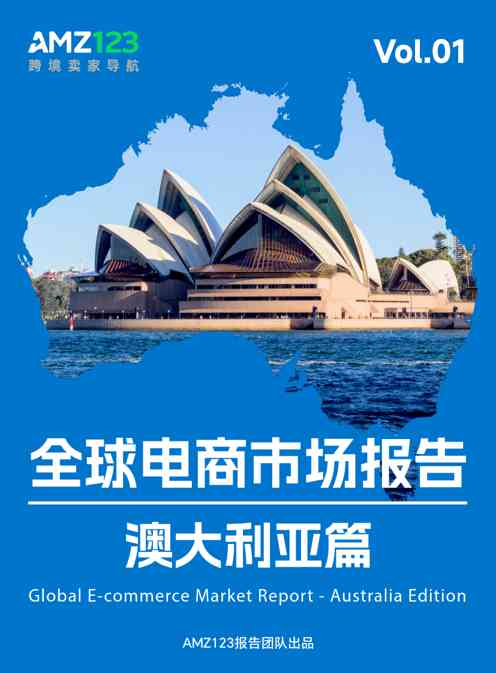 AMZ123
跨境卖家导航

Vol.01

全球电商市场报告

澳大利亚篇

Global E-commerce Market Report - Australia Edition

AMZ123报告团队出品